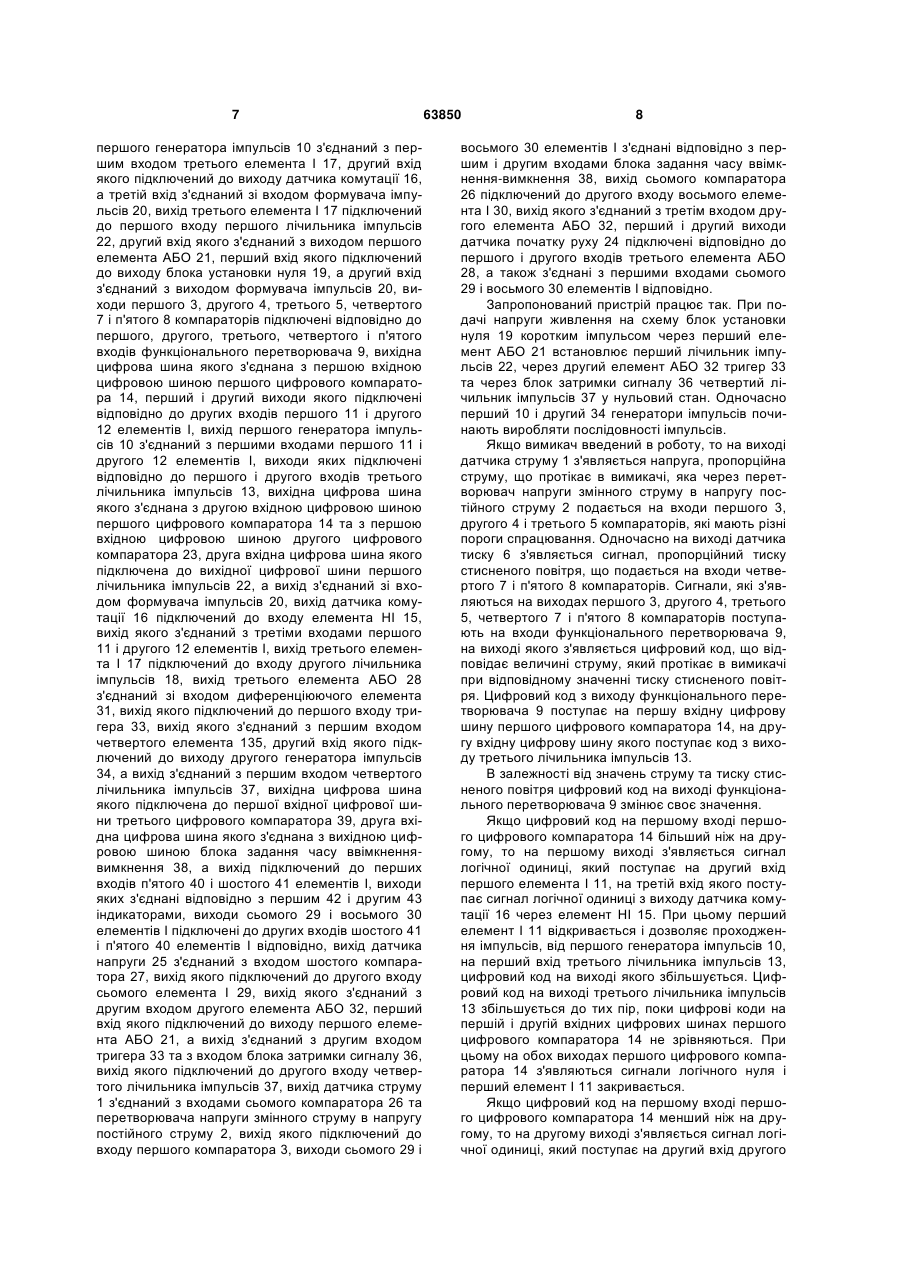 7 63850 8

першого генератора імпульсів 10 з'єднаний з першим входом третього елемента І 17, другий вхід якого підключений до виходу датчика комутації 16, а третій вхід з'єднаний зі входом формувача імпульсів 20, вихід третього елемента І 17 підключений до першого входу першого лічильника імпульсів 22, другий вхід якого з'єднаний з виходом першого елемента АБО 21, перший вхід якого підключений до виходу блока установки нуля 19, а другий вхід з'єднаний з виходом формувача імпульсів 20, виходи першого 3, другого 4, третього 5, четвертого 7 і п'ятого 8 компараторів підключені відповідно до першого, другого, третього, четвертого і п'ятого входів функціонального перетворювача 9, вихідна цифрова шина якого з'єднана з першою вхідною цифровою шиною першого цифрового компаратора 14, перший і другий виходи якого підключені відповідно до других входів першого 11 і другого 12 елементів І, вихід першого генератора імпульсів 10 з'єднаний з першими входами першого 11 і другого 12 елементів І, виходи яких підключені відповідно до першого і другого входів третього лічильника імпульсів 13, вихідна цифрова шина якого з'єднана з другою вхідною цифровою шиною першого цифрового компаратора 14 та з першою вхідною цифровою шиною другого цифрового компаратора 23, друга вхідна цифрова шина якого підключена до вихідної цифрової шини першого лічильника імпульсів 22, а вихід з'єднаний зі входом формувача імпульсів 20, вихід датчика комутації 16 підключений до входу елемента НІ 15, вихід якого з'єднаний з третіми входами першого 11 і другого 12 елементів І, вихід третього елемента І 17 підключений до входу другого лічильника імпульсів 18, вихід третього елемента АБО 28 з'єднаний зі входом диференціюючого елемента 31, вихід якого підключений до першого входу тригера 33, вихід якого з'єднаний з першим входом четвертого елемента 135, другий вхід якого підключений до виходу другого генератора імпульсів 34, а вихід з'єднаний з першим входом четвертого лічильника імпульсів 37, вихідна цифрова шина якого підключена до першої вхідної цифрової шини третього цифрового компаратора 39, друга вхідна цифрова шина якого з'єднана з вихідною цифровою шиною блока задання часу ввімкнення-вимкнення 38, а вихід підключений до перших входів п'ятого 40 і шостого 41 елементів І, виходи яких з'єднані відповідно з першим 42 і другим 43 індикаторами, виходи сьомого 29 і восьмого 30 елементів І підключені до других входів шостого 41 і п'ятого 40 елементів І відповідно, вихід датчика напруги 25 з'єднаний з входом шостого компаратора 27, вихід якого підключений до другого входу сьомого елемента І 29, вихід якого з'єднаний з другим входом другого елемента АБО 32, перший вхід якого підключений до виходу першого елемента АБО 21, а вихід з'єднаний з другим входом тригера 33 та з входом блока затримки сигналу 36, вихід якого підключений до другого входу четвертого лічильника імпульсів 37, вихід датчика струму 1 з'єднаний з входами сьомого компаратора 26 та перетворювача напруги змінного струму в напругу постійного струму 2, вихід якого підключений до входу першого компаратора 3, виходи сьомого 29 і восьмого 30 елементів І з'єднані відповідно з першим і другим входами блока задання часу ввімкнення-вимкнення 38, вихід сьомого компаратора 26 підключений до другого входу восьмого елемента І 30, вихід якого з'єднаний з третім входом другого елемента АБО 32, перший і другий виходи датчика початку руху 24 підключені відповідно до першого і другого входів третього елемента АБО 28, а також з'єднані з першими входами сьомого 29 і восьмого 30 елементів І відповідно.

Запропонований пристрій працює так. При подачі напруги живлення на схему блок установки нуля 19 коротким імпульсом через перший елемент АБО 21 встановлює перший лічильник імпульсів 22, через другий елемент АБО 32 тригер 33 та через блок затримки сигналу 36 четвертий лічильник імпульсів 37 у нульовий стан. Одночасно перший 10 і другий 34 генератори імпульсів починають виробляти послідовності імпульсів.

Якщо вимикач введений в роботу, то на виході датчика струму 1 з'являється напруга, пропорційна струму, що протікає в вимикачі, яка через перетворювач напруги змінного струму в напругу постійного струму 2 подається на входи першого 3, другого 4 і третього 5 компараторів, які мають різні пороги спрацювання. Одночасно на виході датчика тиску 6 з'являється сигнал, пропорційний тиску стисненого повітря, що подається на входи четвертого 7 і п'ятого 8 компараторів. Сигнали, які з'являються на виходах першого 3, другого 4, третього 5, четвертого 7 і п'ятого 8 компараторів поступають на входи функціонального перетворювача 9, на виході якого з'являється цифровий код, що відповідає величині струму, який протікає в вимикачі при відповідному значенні тиску стисненого повітря. Цифровий код з виходу функціонального перетворювача 9 поступає на першу вхідну цифрову шину першого цифрового компаратора 14, на другу вхідну цифрову шину якого поступає код з виходу третього лічильника імпульсів 13.

В залежності від значень струму та тиску стисненого повітря цифровий код на виході функціонального перетворювача 9 змінює своє значення.

Якщо цифровий код на першому вході першого цифрового компаратора 14 більший ніж на другому, то на першому виході з'являється сигнал логічної одиниці, який поступає на другий вхід першого елемента І 11, на третій вхід якого поступає сигнал логічної одиниці з виходу датчика комутації 16 через елемент НІ 15. При цьому перший елемент І 11 відкривається і дозволяє проходження імпульсів, від першого генератора імпульсів 10, на перший вхід третього лічильника імпульсів 13, цифровий код на виході якого збільшується. Цифровий код на виході третього лічильника імпульсів 13 збільшується до тих пір, поки цифрові коди на першій і другій вхідних цифрових шинах першого цифрового компаратора 14 не зрівняються. При цьому на обох виходах першого цифрового компаратора 14 з'являються сигнали логічного нуля і перший елемент І 11 закривається.

Якщо цифровий код на першому вході першого цифрового компаратора 14 менший ніж на другому, то на другому виході з'являється сигнал логічної одиниці, який поступає на другий вхід другого